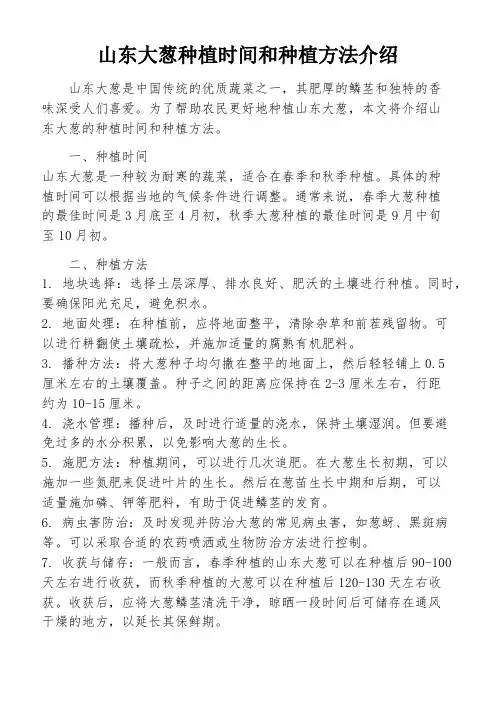 山东大葱种植时间和种植方法介绍

山东大葱是中国传统的优质蔬菜之一，其肥厚的鳞茎和独特的香味深受人们喜爱。为了帮助农民更好地种植山东大葱，本文将介绍山东大葱的种植时间和种植方法。

一、种植时间

山东大葱是一种较为耐寒的蔬菜，适合在春季和秋季种植。具体的种植时间可以根据当地的气候条件进行调整。通常来说，春季大葱种植的最佳时间是3月底至4月初，秋季大葱种植的最佳时间是9月中旬至10月初。

二、种植方法

1. 地块选择：选择土层深厚、排水良好、肥沃的土壤进行种植。同时，要确保阳光充足，避免积水。

2. 地面处理：在种植前，应将地面整平，清除杂草和前茬残留物。可以进行耕翻使土壤疏松，并施加适量的腐熟有机肥料。

3. 播种方法：将大葱种子均匀撒在整平的地面上，然后轻轻铺上0.5厘米左右的土壤覆盖。种子之间的距离应保持在2-3厘米左右，行距约为10-15厘米。

4. 浇水管理：播种后，及时进行适量的浇水，保持土壤湿润。但要避免过多的水分积累，以免影响大葱的生长。

5. 施肥方法：种植期间，可以进行几次追肥。在大葱生长初期，可以施加一些氮肥来促进叶片的生长。然后在葱苗生长中期和后期，可以适量施加磷、钾等肥料，有助于促进鳞茎的发育。

6. 病虫害防治：及时发现并防治大葱的常见病虫害，如葱蚜、黑斑病等。可以采取合适的农药喷洒或生物防治方法进行控制。

7. 收获与储存：一般而言，春季种植的山东大葱可以在种植后90-100天左右进行收获，而秋季种植的大葱可以在种植后120-130天左右收获。收获后，应将大葱鳞茎清洗干净，晾晒一段时间后可储存在通风干燥的地方，以延长其保鲜期。